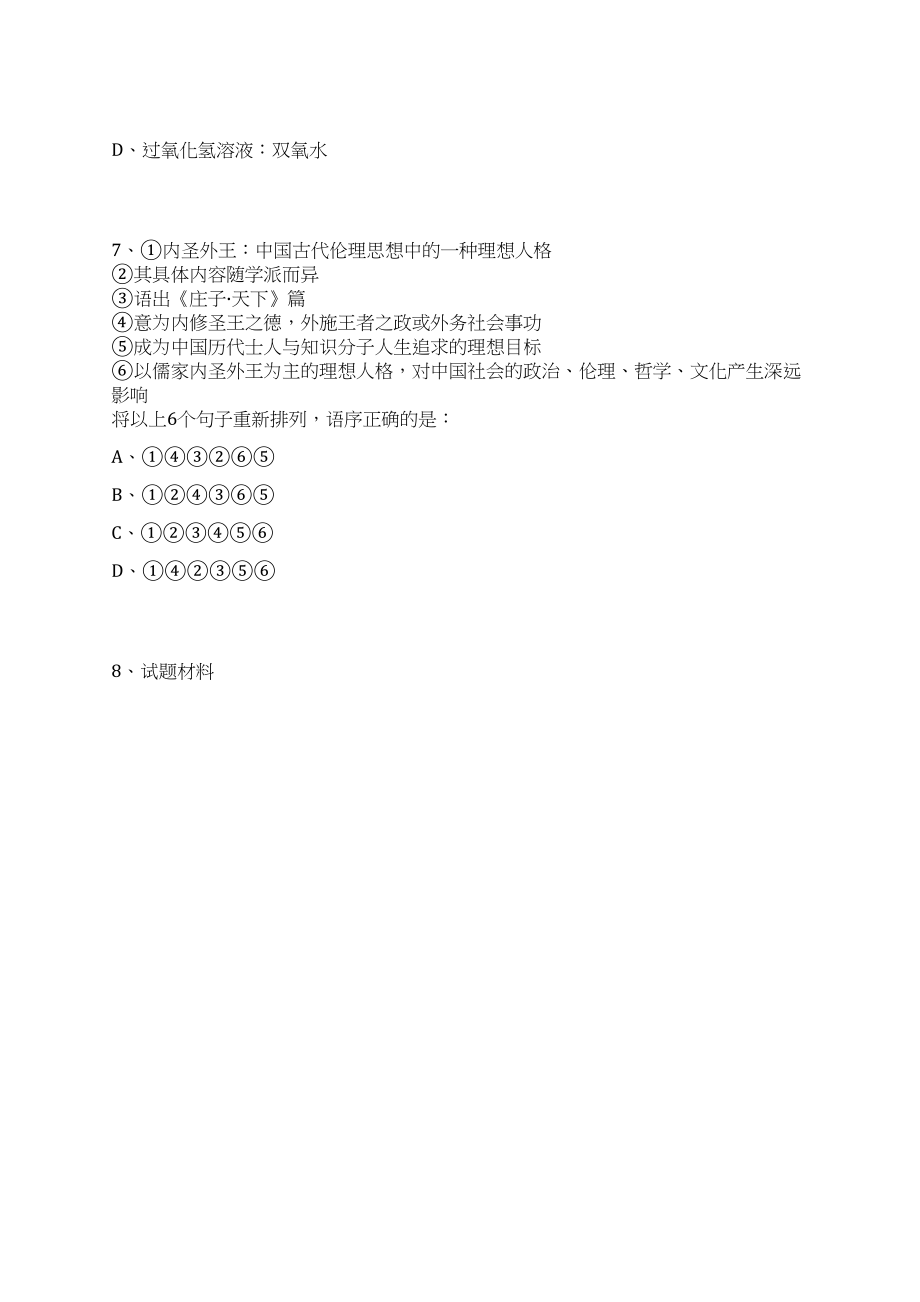 D、过氧化氢溶液：双氧水

7、①内圣外王：中国古代伦理思想中的一种理想人格
②其具体内容随学派而异
③语出《庄子·天下》篇
④意为内修圣王之德，外施王者之政或外务社会事功
⑤成为中国历代士人与知识分子人生追求的理想目标
⑥以儒家内圣外王为主的理想人格，对中国社会的政治、伦理、哲学、文化产生深远影响
将以上6个句子重新排列，语序正确的是：

A、①④③②⑥⑤

B、①②④③⑥⑤

C、①②③④⑤⑥

D、①④②③⑤⑥

8、试题材料